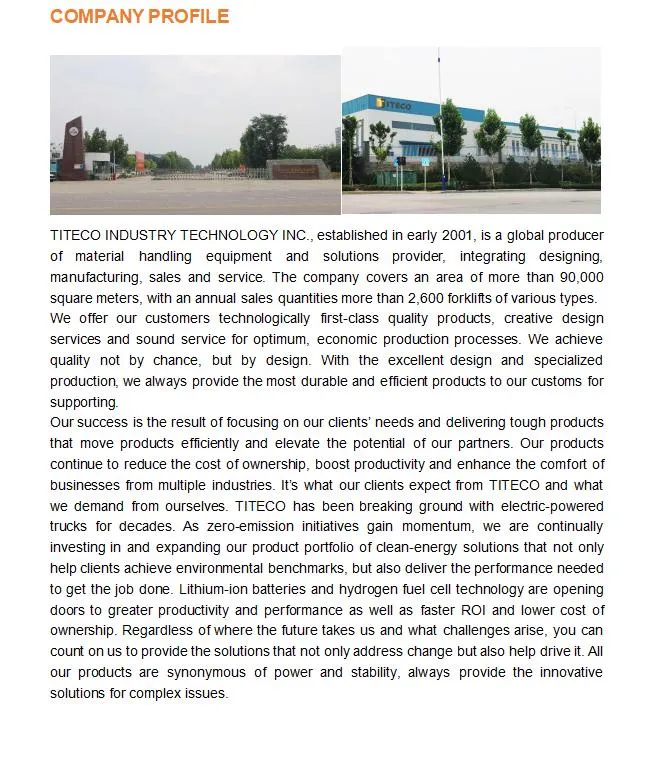 COMPANY PROFILE

TITECO

TITECO INDUSTRY TECHNOLOGY INC., established in early 2001, is a global producer of material handling equipment and solutions provider, integrating designing, manufacturing, sales and service. The company covers an area of more than 90,000 square meters, with an annual sales quantities more than 2,600 forklifts of various types.
We offer our customers technologically first-class quality products, creative design services and sound service for optimum, economic production processes. We achieve quality not by chance, but by design. With the excellent design and specialized production, we always provide the most durable and efficient products to our customs for supporting.
Our success is the result of focusing on our clients' needs and delivering tough products that move products efficiently and elevate the potential of our partners. Our products continue to reduce the cost of ownership, boost productivity and enhance the comfort of businesses from multiple industries. It's what our clients expect from TITECO and what we demand from ourselves. TITECO has been breaking ground with electric-powered trucks for decades. As zero-emission initiatives gain momentum, we are continually investing in and expanding our product portfolio of clean-energy solutions that not only help clients achieve environmental benchmarks, but also deliver the performance needed to get the job done. Lithium-ion batteries and hydrogen fuel cell technology are opening doors to greater productivity and performance as well as faster ROI and lower cost of ownership. Regardless of where the future takes us and what challenges arise, you can count on us to provide the solutions that not only address change but also help drive it. All our products are synonymous of power and stability, always provide the innovative solutions for complex issues.